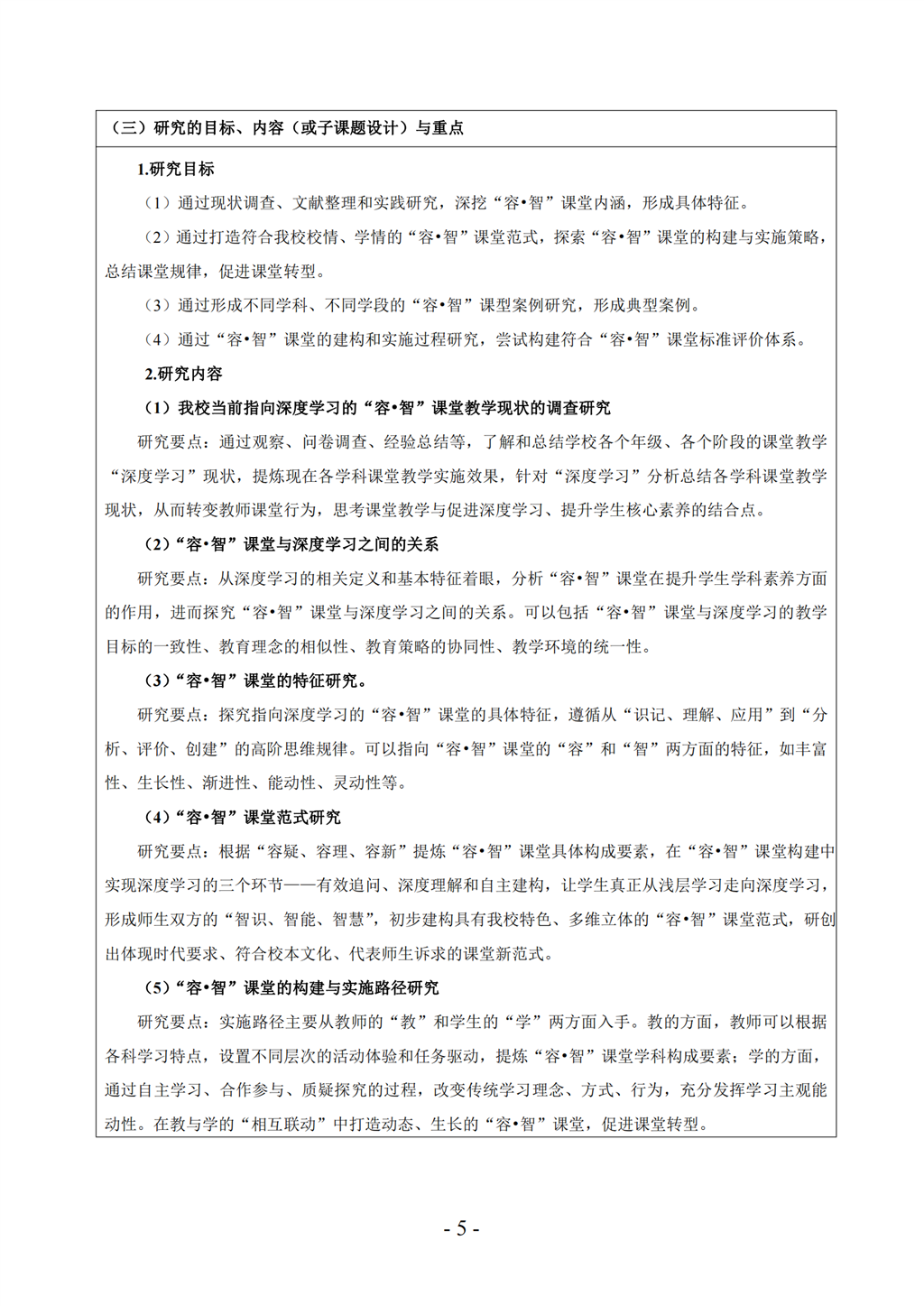 （三）研究的目标、内容（或子课题设计）与重点

1.研究目标

（1）通过现状调查、文献整理和实践研究，深挖“容•智”课堂内涵，形成具体特征。

（2）通过打造符合我校校情、学情的“容•智”课堂范式，探索“容•智”课堂的构建与实施策略，总结课堂规律，促进课堂转型。

（3）通过形成不同学科、不同学段的“容•智”课型案例研究，形成典型案例。

（4）通过“容•智”课堂的建构和实施过程研究，尝试构建符合“容•智”课堂标准评价体系。

2.研究内容

（1）我校当前指向深度学习的“容•智”课堂教学现状的调查研究

研究要点：通过观察、问卷调查、经验总结等，了解和总结学校各个年级、各个阶段的课堂教学“深度学习”现状，提炼现在各学科课堂教学实施效果，针对“深度学习”分析总结各学科课堂教学现状，从而转变教师课堂行为，思考课堂教学与促进深度学习、提升学生核心素养的结合点。

（2）“容•智”课堂与深度学习之间的关系

研究要点：从深度学习的相关定义和基本特征着眼，分析“容•智”课堂在提升学生学科素养方面的作用，进而探究“容•智”课堂与深度学习之间的关系。可以包括“容•智”课堂与深度学习的教学目标的一致性、教育理念的相似性、教育策略的协同性、教学环境的统一性。

（3）“容•智”课堂的特征研究。

研究要点：探究指向深度学习的“容•智”课堂的具体特征，遵循从“识记、理解、应用”到“分析、评价、创建”的高阶思维规律。可以指向“容•智”课堂的“容”和“智”两方面的特征，如丰富性、生长性、渐进性、能动性、灵动性等。

（4）“容•智”课堂范式研究

研究要点：根据“容疑、容理、容新”提炼“容•智”课堂具体构成要素，在“容•智”课堂构建中实现深度学习的三个环节——有效追问、深度理解和自主建构，让学生真正从浅层学习走向深度学习，形成师生双方的“智识、智能、智慧”，初步建构具有我校特色、多维立体的“容•智”课堂范式，研创出体现时代要求、符合校本文化、代表师生诉求的课堂新范式。

（5）“容•智”课堂的构建与实施路径研究

研究要点：实施路径主要从教师的“教”和学生的“学”两方面入手。教的方面，教师可以根据各科学习特点，设置不同层次的活动体验和任务驱动，提炼“容•智”课堂学科构成要素；学的方面，通过自主学习、合作参与、质疑探究的过程，改变传统学习理念、方式、行为，充分发挥学习主观能动性。在教与学的“相互联动”中打造动态、生长的“容•智”课堂，促进课堂转型。

- 5 -